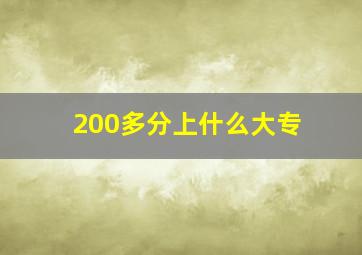 200多分上什么大专